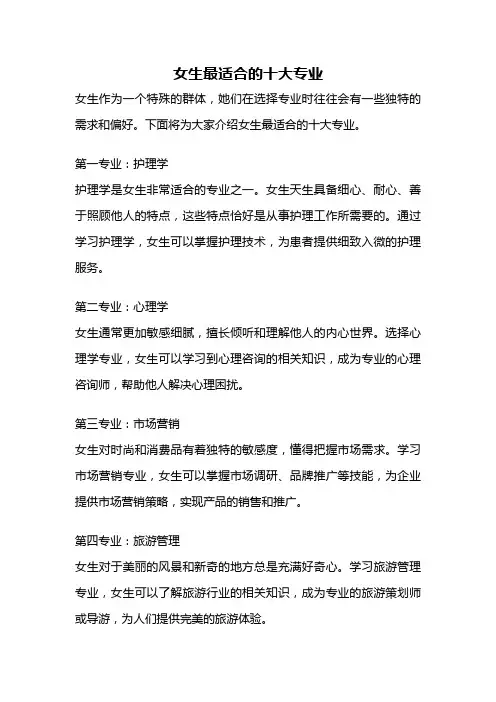 女生最适合的十大专业

女生作为一个特殊的群体，她们在选择专业时往往会有一些独特的需求和偏好。下面将为大家介绍女生最适合的十大专业。

第一专业：护理学

护理学是女生非常适合的专业之一。女生天生具备细心、耐心、善于照顾他人的特点，这些特点恰好是从事护理工作所需要的。通过学习护理学，女生可以掌握护理技术，为患者提供细致入微的护理服务。

第二专业：心理学

女生通常更加敏感细腻，擅长倾听和理解他人的内心世界。选择心理学专业，女生可以学习到心理咨询的相关知识，成为专业的心理咨询师，帮助他人解决心理困扰。

第三专业：市场营销

女生对时尚和消费品有着独特的敏感度，懂得把握市场需求。学习市场营销专业，女生可以掌握市场调研、品牌推广等技能，为企业提供市场营销策略，实现产品的销售和推广。

第四专业：旅游管理

女生对于美丽的风景和新奇的地方总是充满好奇心。学习旅游管理专业，女生可以了解旅游行业的相关知识，成为专业的旅游策划师或导游，为人们提供完美的旅游体验。